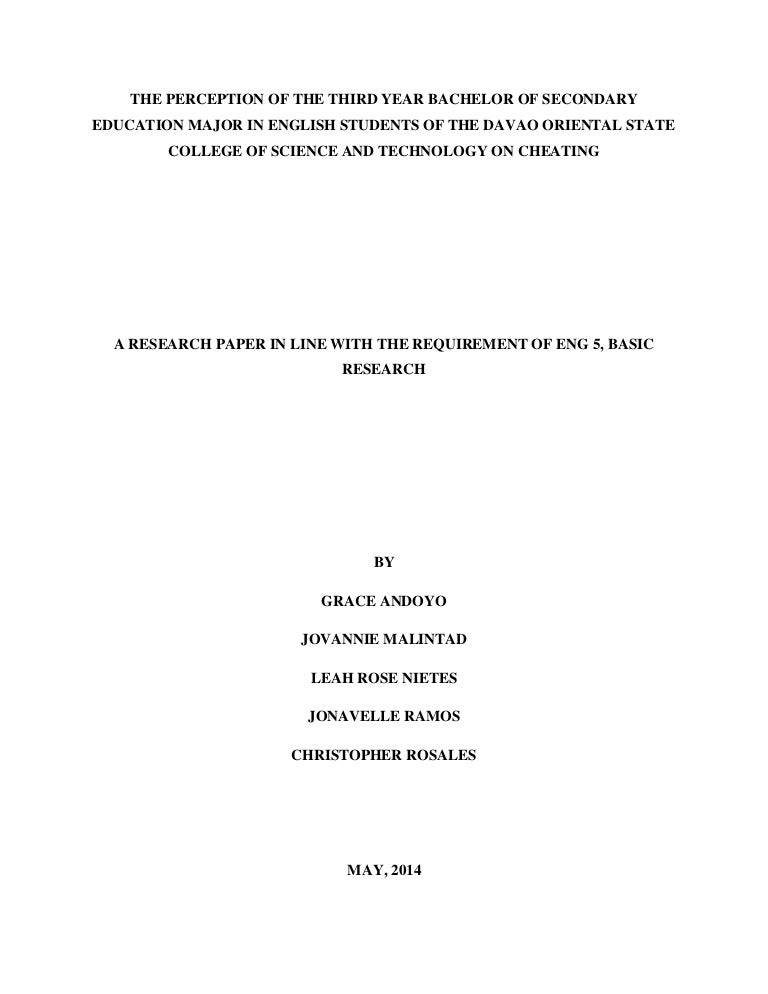 THE PERCEPTION OF THE THIRD YEAR BACHELOR OF SECONDARY EDUCATION MAJOR IN ENGLISH STUDENTS OF THE DAVAO ORIENTAL STATE COLLEGE OF SCIENCE AND TECHNOLOGY ON CHEATING

A RESEARCH PAPER IN LINE WITH THE REQUIREMENT OF ENG 5, BASIC RESEARCH

BY

GRACE ANDOYO

JOVANNIE MALINTAD

LEAH ROSE NIETES

JONAVELLE RAMOS

CHRISTOPHER ROSALES

MAY, 2014